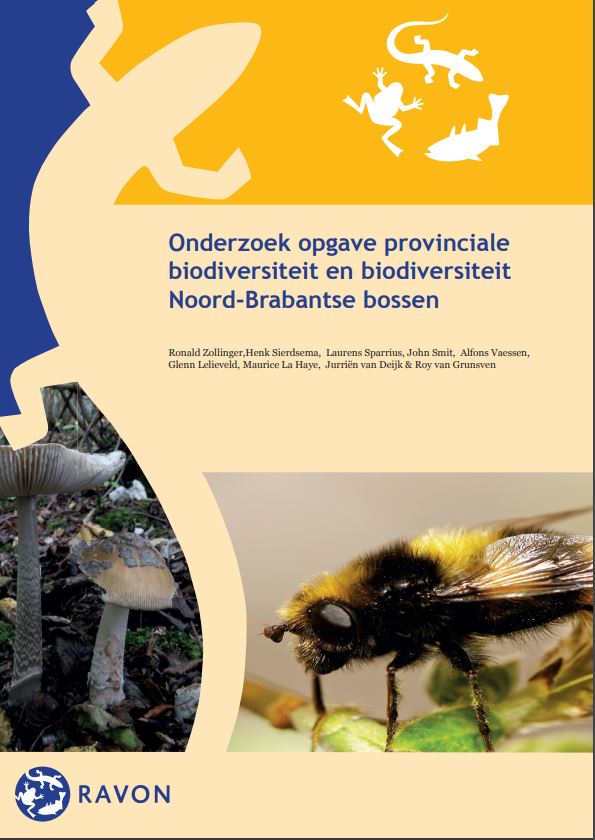 Onderzoek opgave provinciale biodiversiteit en biodiversiteit Noord-Brabantse bossen

Ronald Zollinger,Henk Sierdsema, Laurens Sparrius, John Smit, Alfons Vaessen, Glenn Lelieveld, Maurice La Haye, Jurriën van Deijk & Roy van Grunsven

RAVON